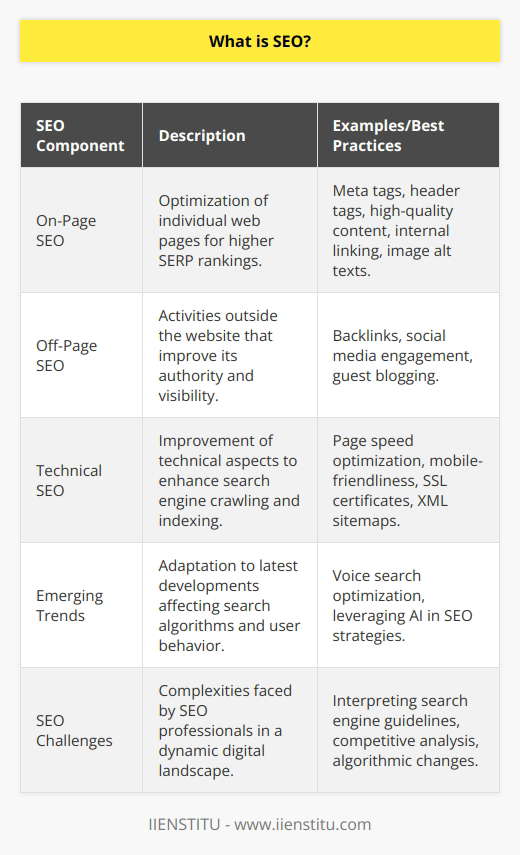 What is SEO?

| SEO Component | Description | Examples/Best Practices |
|---|---|---|
| On-Page SEO | Optimization of individual web pages for higher SERP rankings. | Meta tags, header tags, high-quality content, internal linking, image alt texts. |
| Off-Page SEO | Activities outside the website that improve its authority and visibility. | Backlinks, social media engagement, guest blogging. |
| Technical SEO | Improvement of technical aspects to enhance search engine crawling and indexing. | Page speed optimization, mobile-friendliness, SSL certificates, XML sitemaps. |
| Emerging Trends | Adaptation to latest developments affecting search algorithms and user behavior. | Voice search optimization, leveraging AI in SEO strategies. |
| SEO Challenges | Complexities faced by SEO professionals in a dynamic digital landscape. | Interpreting search engine guidelines, competitive analysis, algorithmic changes. |

IIENSTITU - www.iienstitu.com